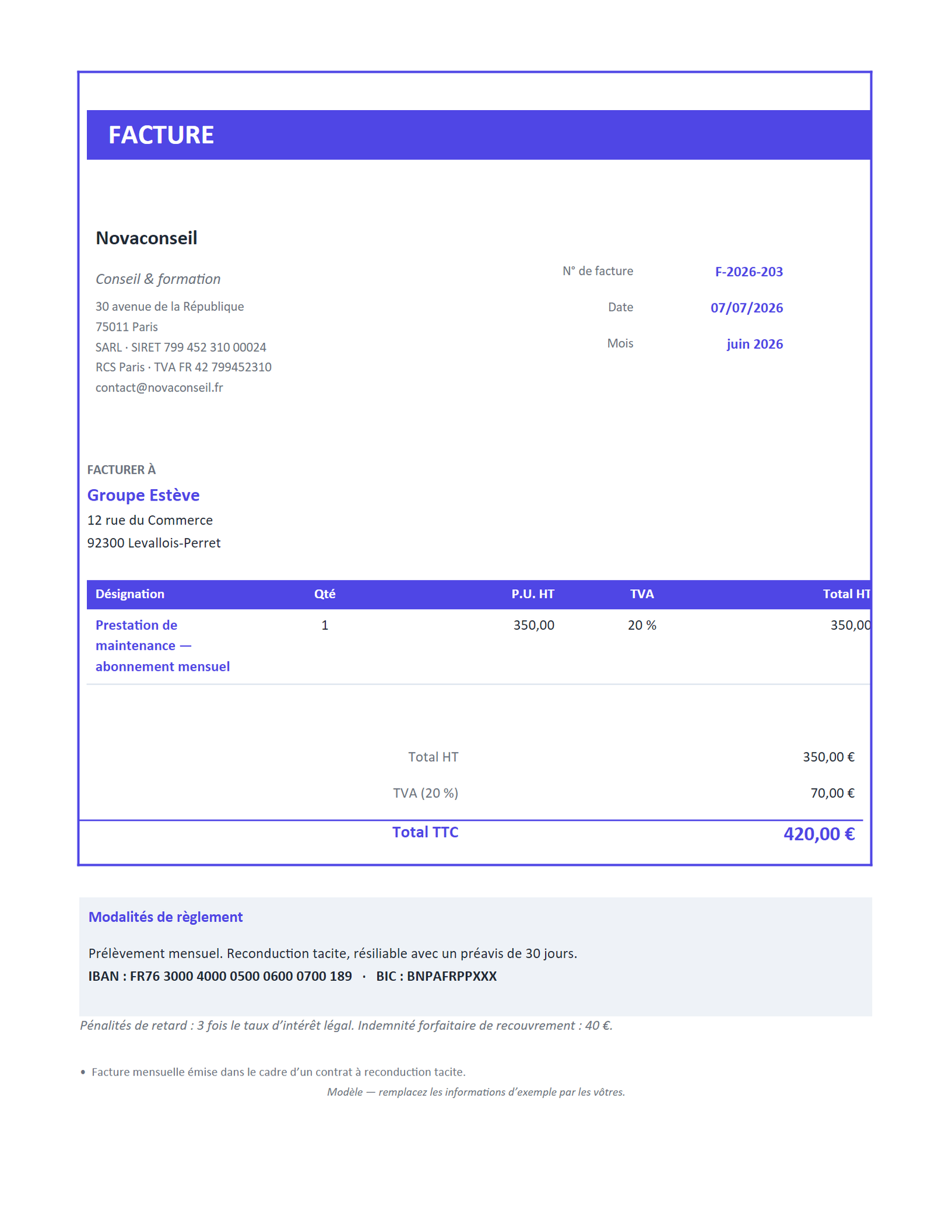 FACTURE

Novaconseil

Conseil & formation

30 avenue de la République
75011 Paris
SARL · SIRET 799 452 310 00024
RCS Paris · TVA FR 42 799452310
contact@novaconseil.fr

N° de facture F-2026-203
Date 07/07/2026
Mois juin 2026

FACTURER À
Groupe Estève
12 rue du Commerce
92300 Levallois-Perret

| Désignation | Qté | P.U. HT | TVA | Total HT |
|---|---|---|---|---|
| Prestation de maintenance — abonnement mensuel | 1 | 350,00 | 20 % | 350,00 |

Total HT 350,00 €
TVA (20 %) 70,00 €
Total TTC 420,00 €

Modalités de règlement

Prélèvement mensuel. Reconduction tacite, résiliable avec un préavis de 30 jours.
IBAN : FR76 3000 4000 0500 0600 0700 189 · BIC : BNPAFRPPXXX

Pénalités de retard : 3 fois le taux d'intérêt légal. Indemnité forfaitaire de recouvrement : 40 €.

• Facture mensuelle émise dans le cadre d'un contrat à reconduction tacite.

Modèle — remplacez les informations d'exemple par les vôtres.